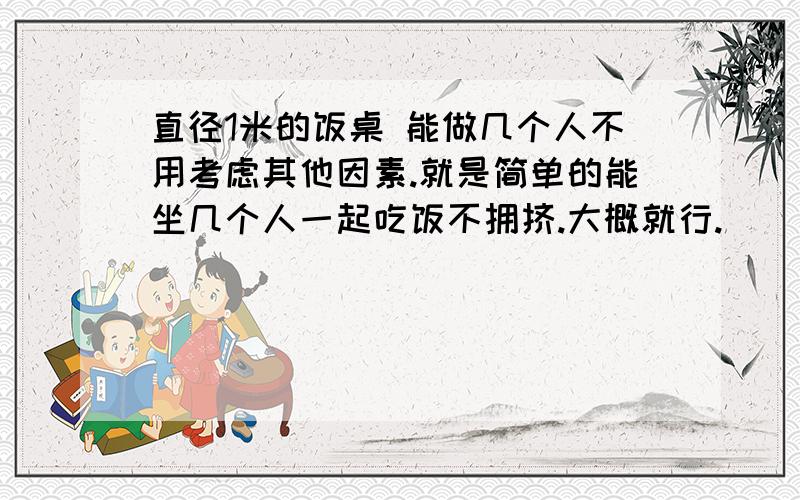 直径1米的饭桌 能做几个人不用考虑其他因素.就是简单的能坐几个人一起吃饭不拥挤.大概就行.